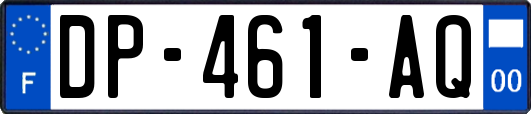 F
DP-461-AQ
00